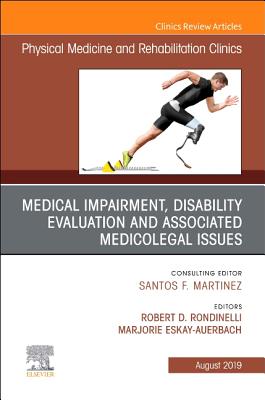 Clinics Review Articles

Physical Medicine and Rehabilitation Clinics

MEDICAL IMPAIRMENT, DISABILITY EVALUATION AND ASSOCIATED MEDICOLEGAL ISSUES

CONSULTING EDITOR
SANTOS F. MARTINEZ

EDITORS
ROBERT D. RONDINELLI
MARJORIE ESKAY-AUERBACH

ELSEVIER

August 2019